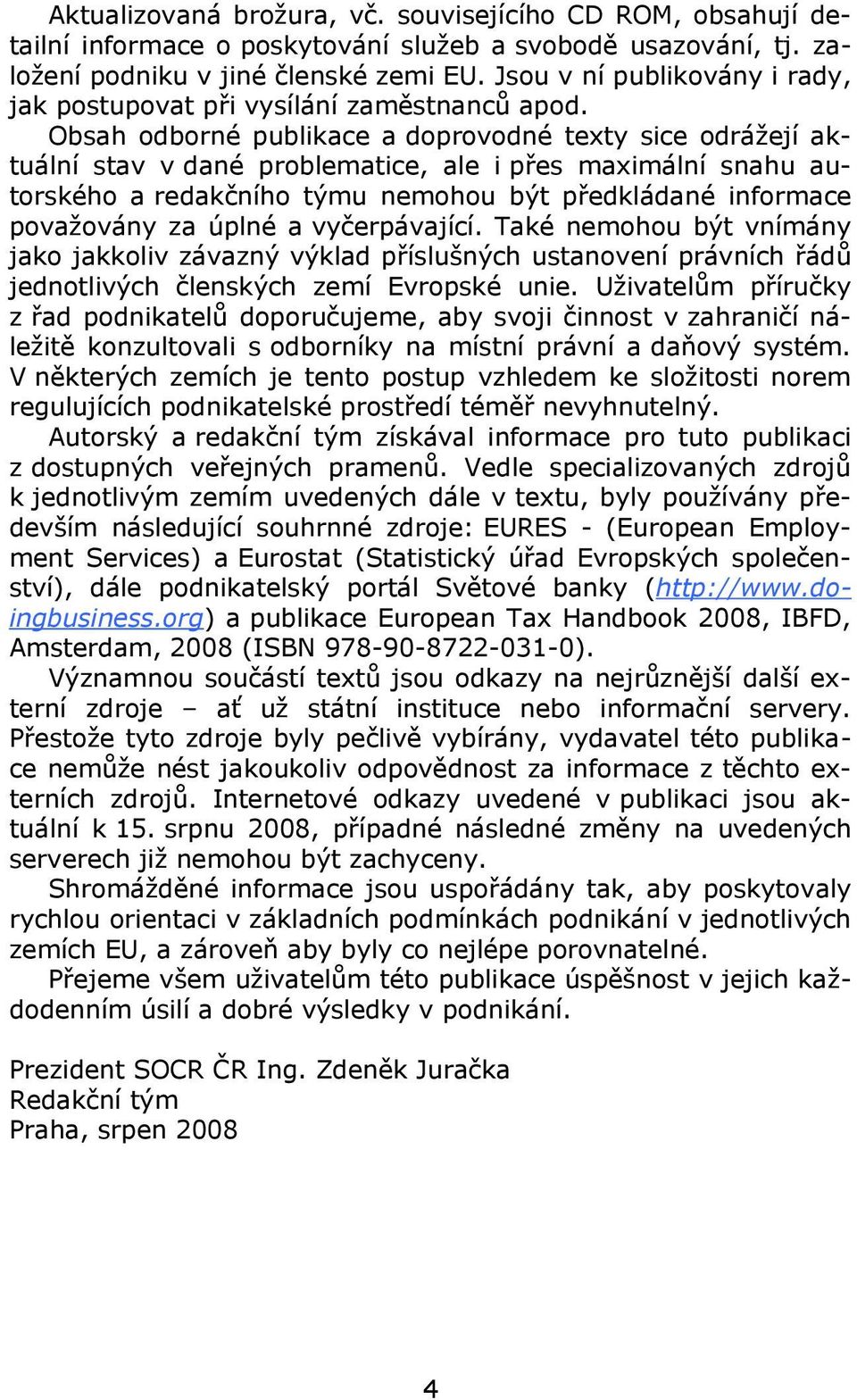 Aktualizovaná brožura, vč. souvisejícího CD ROM, obsahují detailní informace o poskytování služeb a svobodě usazování, tj. založení podniku v jiné členské zemi EU. Jsou v ní publikovány i rady, jak postupovat při vysílání zaměstnanců apod.

Obsah odborné publikace a doprovodné texty sice odrážejí aktuální stav v dané problematice, ale i přes maximální snahu autorského a redakčního týmu nemohou být předkládané informace považovány za úplné a vyčerpávající. Také nemohou být vnímány jako jakkoliv závazný výklad příslušných ustanovení právních řádů jednotlivých členských zemí Evropské unie. Uživatelům příručky z řad podnikatelů doporučujeme, aby svoji činnost v zahraničí náležitě konzultovali s odborníky na místní právní a daňový systém. V některých zemích je tento postup vzhledem ke složitosti norem regulujících podnikatelské prostředí téměř nevyhnutelný.

Autorský a redakční tým získával informace pro tuto publikaci z dostupných veřejných pramenů. Vedle specializovaných zdrojů k jednotlivým zemím uvedených dále v textu, byly používány především následující souhrnné zdroje: EURES - (European Employment Services) a Eurostat (Statistický úřad Evropských společenství), dále podnikatelský portál Světové banky (http://www.doingbusiness.org) a publikace European Tax Handbook 2008, IBFD, Amsterdam, 2008 (ISBN 978-90-8722-031-0).

Významnou součástí textů jsou odkazy na nejrůznější další externí zdroje – ať už státní instituce nebo informační servery. Přestože tyto zdroje byly pečlivě vybírány, vydavatel této publikace nemůže nést jakoukoliv odpovědnost za informace z těchto externích zdrojů. Internetové odkazy uvedené v publikaci jsou aktuální k 15. srpnu 2008, případné následné změny na uvedených serverech již nemohou být zachyceny.

Shromážděné informace jsou uspořádány tak, aby poskytovaly rychlou orientaci v základních podmínkách podnikání v jednotlivých zemích EU, a zároveň aby byly co nejlépe porovnatelné.

Přejeme všem uživatelům této publikace úspěšnost v jejich každodenním úsilí a dobré výsledky v podnikání.

Prezident SOCR ČR Ing. Zdeněk Juračka
Redakční tým
Praha, srpen 2008

4